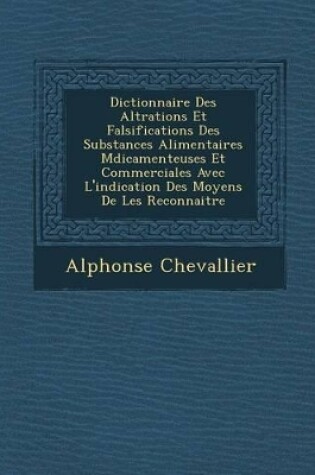 Dictionnaire Des Altrations Et Falsifications Des Substances Alimentaires Mdicamenteuses Et Commerciales Avec L'indication Des Moyens De Les Reconnaitre

Alphonse Chevallier